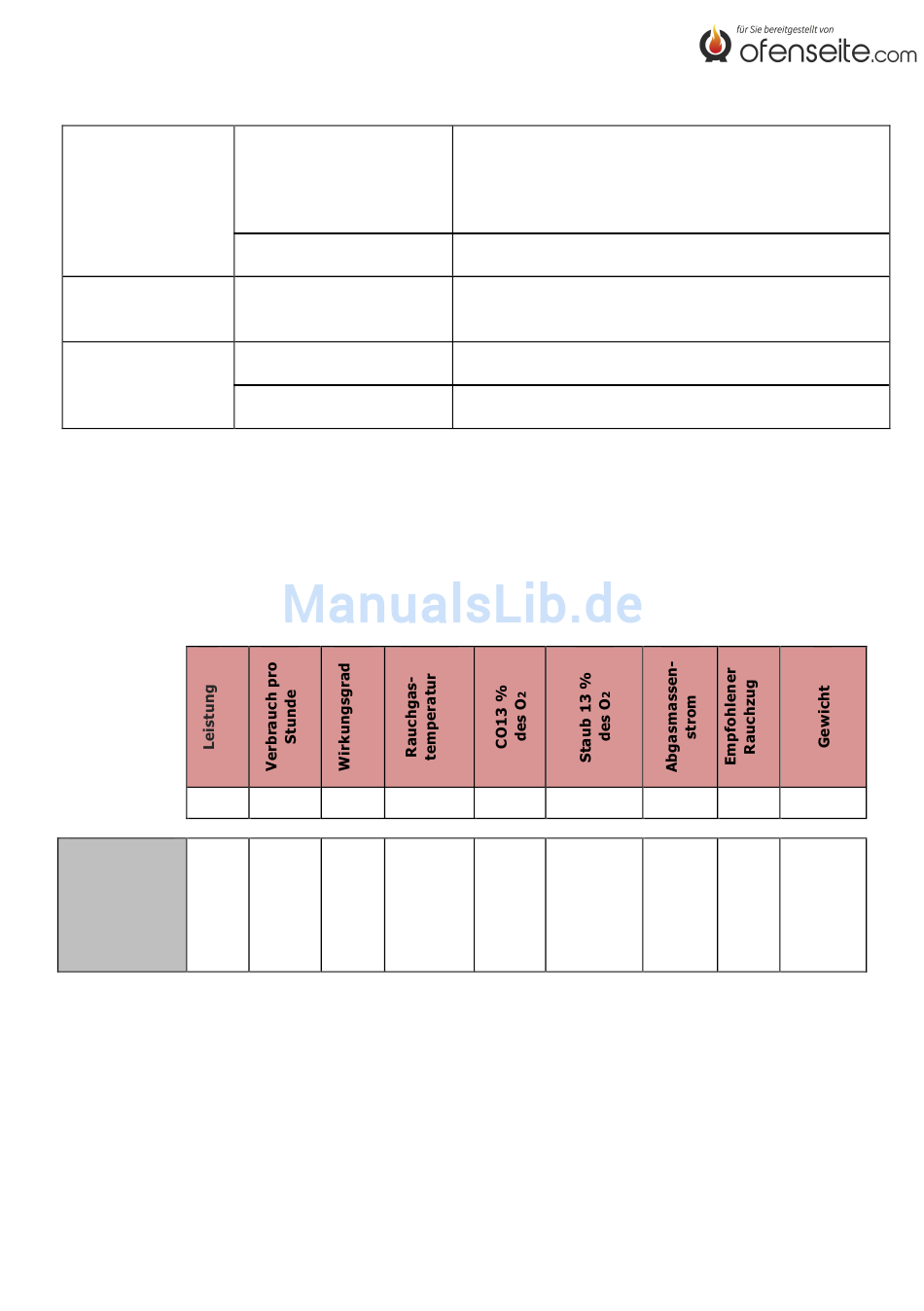 für Sie bereitgestellt von
ofenseite.com

| Leistung | Verbrauch pro Stunde | Wirkungsgrad | Rauchgas-temperatur | CO13 % des $O_2$ | Staub 13 % des $O_2$ | Abgasmassen-strom | Empfohlener Rauchzug | Gewicht |
|---|---|---|---|---|---|---|---|---|
| | | | | | | | | |

ManualsLib.de